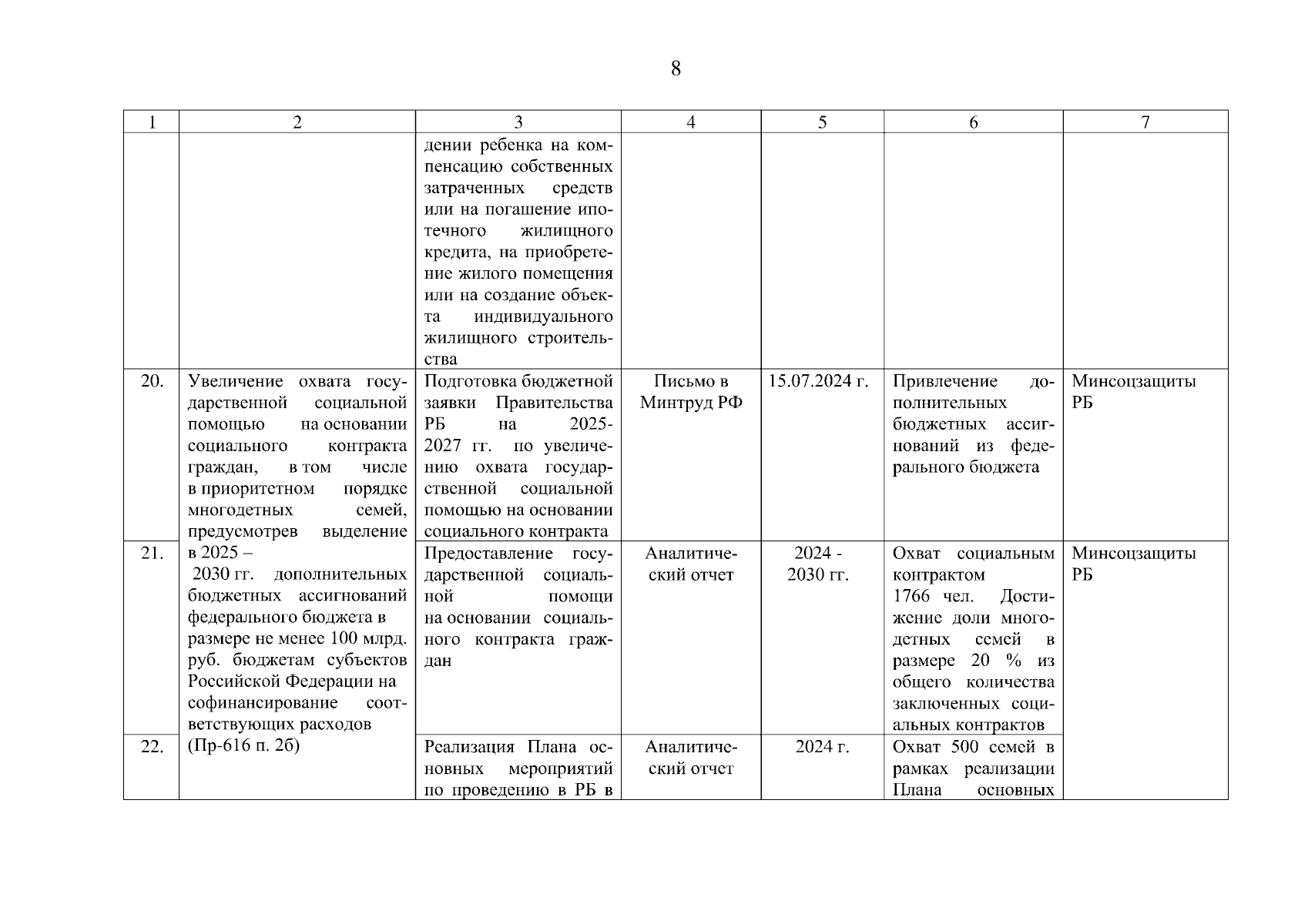 8

| 1 | 2 | 3 | 4 | 5 | 6 | 7 |
|---|---|---|---|---|---|---|
| | | дении ребенка на компенсацию собственных затраченных средств или на погашение ипотечного жилищного кредита, на приобретение жилого помещения или на создание объекта индивидуального жилищного строительства | | | | |
| 20. | Увеличение охвата государственной социальной помощью на основании социального контракта граждан, в том числе в приоритетном порядке многодетных семей, предусмотрев выделение в 2025 – 2030 гг. дополнительных бюджетных ассигнований федерального бюджета в размере не менее 100 млрд. руб. бюджетам субъектов Российской Федерации на софинансирование соответствующих расходов (Пр-616 п. 2б) | Подготовка бюджетной заявки Правительства РБ на 2025-2027 гг. по увеличению охвата государственной социальной помощью на основании социального контракта | Письмо в Минтруд РФ | 15.07.2024 г. | Привлечение дополнительных бюджетных ассигнований из федерального бюджета | Минсоцзащиты РБ |
| 21. | | Предоставление государственной социальной помощи на основании социального контракта граждан | Аналитический отчет | 2024 - 2030 гг. | Охват социальным контрактом 1766 чел. Достижение доли многодетных семей в размере 20 % из общего количества заключенных социальных контрактов | Минсоцзащиты РБ |
| 22. | | Реализация Плана основных мероприятий по проведению в РБ в | Аналитический отчет | 2024 г. | Охват 500 семей в рамках реализации Плана основных | |